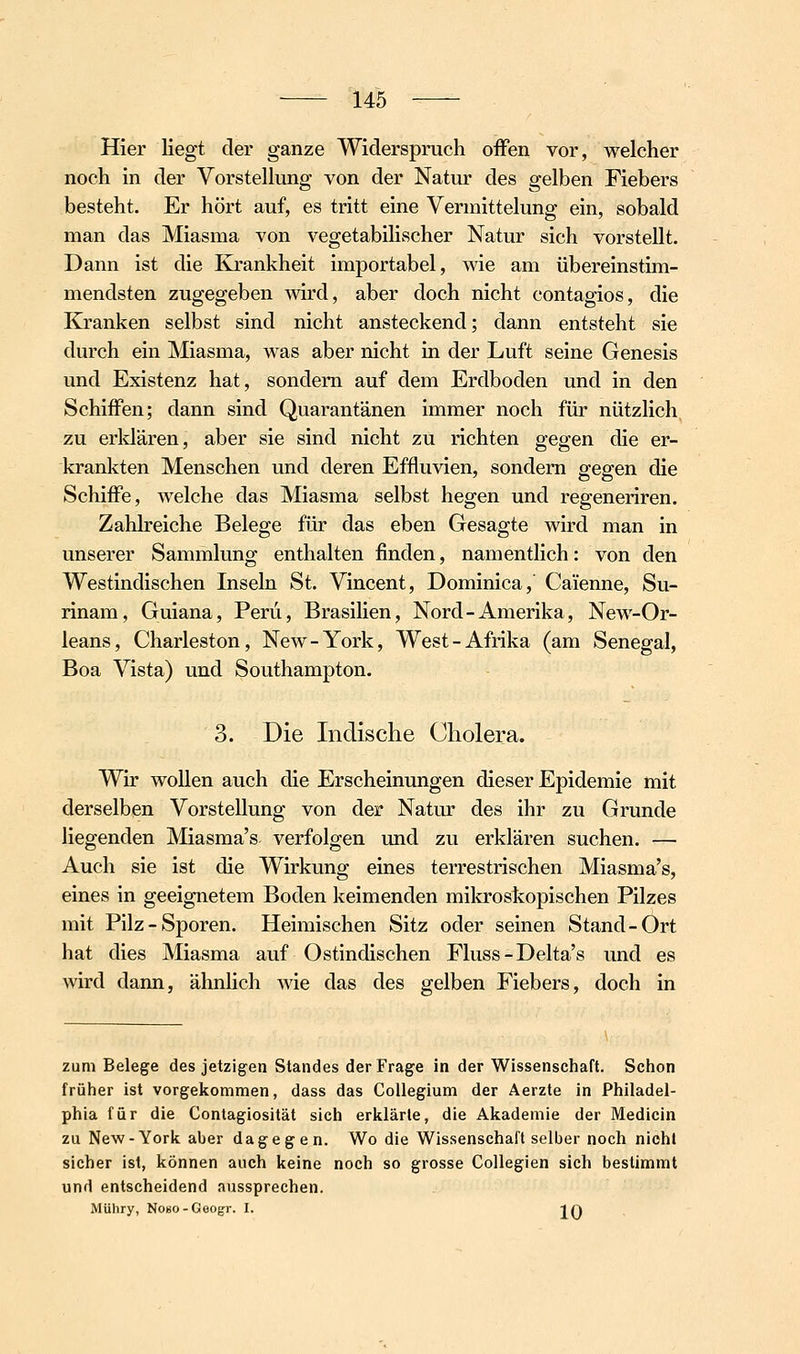 — 145 —

Hier liegt der ganze Widerspruch offen vor, welcher noch in der Vorstellung von der Natur des gelben Fiebers besteht. Er hört auf, es tritt eine Vermittelung ein, sobald man das Miasma von vegetabilischer Natur sich vorstellt. Dann ist die Krankheit importabel, wie am übereinstimmendsten zugegeben wird, aber doch nicht contagios, die Kranken selbst sind nicht ansteckend; dann entsteht sie durch ein Miasma, was aber nicht in der Luft seine Genesis und Existenz hat, sondern auf dem Erdboden und in den Schiffen; dann sind Quarantänen immer noch für nützlich zu erklären, aber sie sind nicht zu richten gegen die erkrankten Menschen und deren Effluvien, sondern gegen die Schiffe, welche das Miasma selbst hegen und regeneriren. Zahlreiche Belege für das eben Gesagte wird man in unserer Sammlung enthalten finden, namentlich: von den Westindischen Inseln St. Vincent, Dominica, Caïenne, Surinam, Guiana, Perú, Brasilien, Nord-Amerika, New-Orleans, Charleston, New-York, West-Afrika (am Senegal, Boa Vista) und Southampton.

3. Die Indische Cholera.

Wir wollen auch die Erscheinungen dieser Epidemie mit derselben Vorstellung von der Natur des ihr zu Grunde liegenden Miasma's verfolgen und zu erklären suchen. — Auch sie ist die Wirkung eines terrestrischen Miasma's, eines in geeignetem Boden keimenden mikroskopischen Pilzes mit Pilz-Sporen. Heimischen Sitz oder seinen Stand-Ort hat dies Miasma auf Ostindischen Fluss-Delta's und es wird dann, ähnlich wie das des gelben Fiebers, doch in

zum Belege des jetzigen Standes der Frage in der Wissenschaft. Schon früher ist vorgekommen, dass das Collegium der Aerzte in Philadelphia für die Contagiosität sich erklärte, die Akademie der Medicin zu New-York aber dagegen. Wo die Wissenschaft selber noch nicht sicher ist, können auch keine noch so grosse Collegien sich bestimmt und entscheidend aussprechen.
Mühry, Noso-Geogr. I. 10